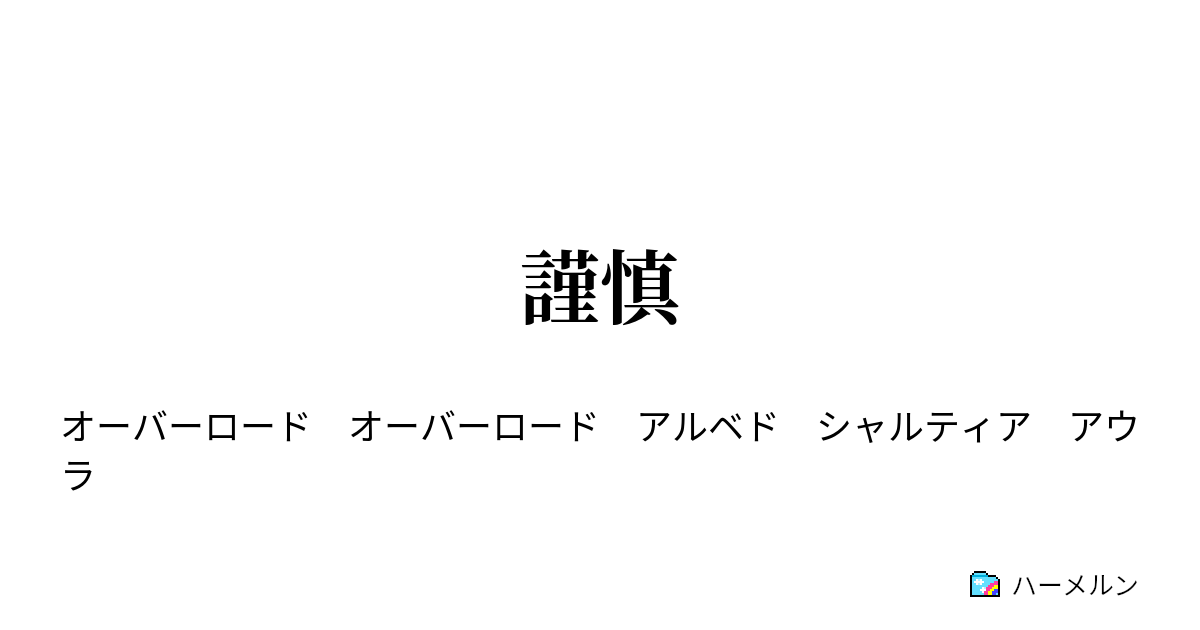 謹慎

オーバーロード　オーバーロード　アルベド　シャルティア　アウラ

ハーメルン